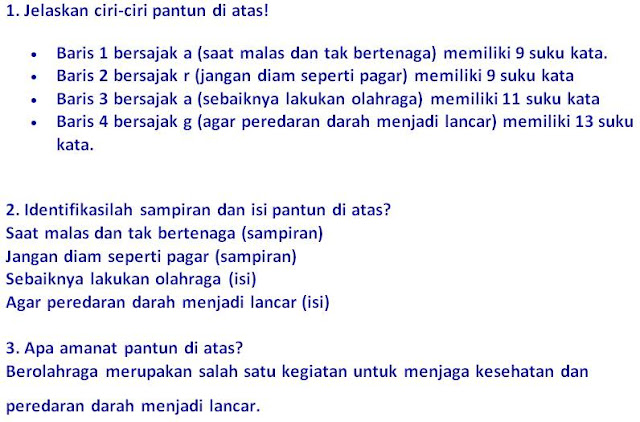 1. Jelaskan ciri-ciri pantun di atas!

- Baris 1 bersajak a (saat malas dan tak bertenaga) memiliki 9 suku kata.
- Baris 2 bersajak r (jangan diam seperti pagar) memiliki 9 suku kata
- Baris 3 bersajak a (sebaiknya lakukan olahraga) memiliki 11 suku kata
- Baris 4 bersajak g (agar peredaran darah menjadi lancar) memiliki 13 suku kata.

2. Identifikasilah sampiran dan isi pantun di atas?
Saat malas dan tak bertenaga (sampiran)
Jangan diam seperti pagar (sampiran)
Sebaiknya lakukan olahraga (isi)
Agar peredaran darah menjadi lancar (isi)

3. Apa amanat pantun di atas?
Berolahraga merupakan salah satu kegiatan untuk menjaga kesehatan dan peredaran darah menjadi lancar.